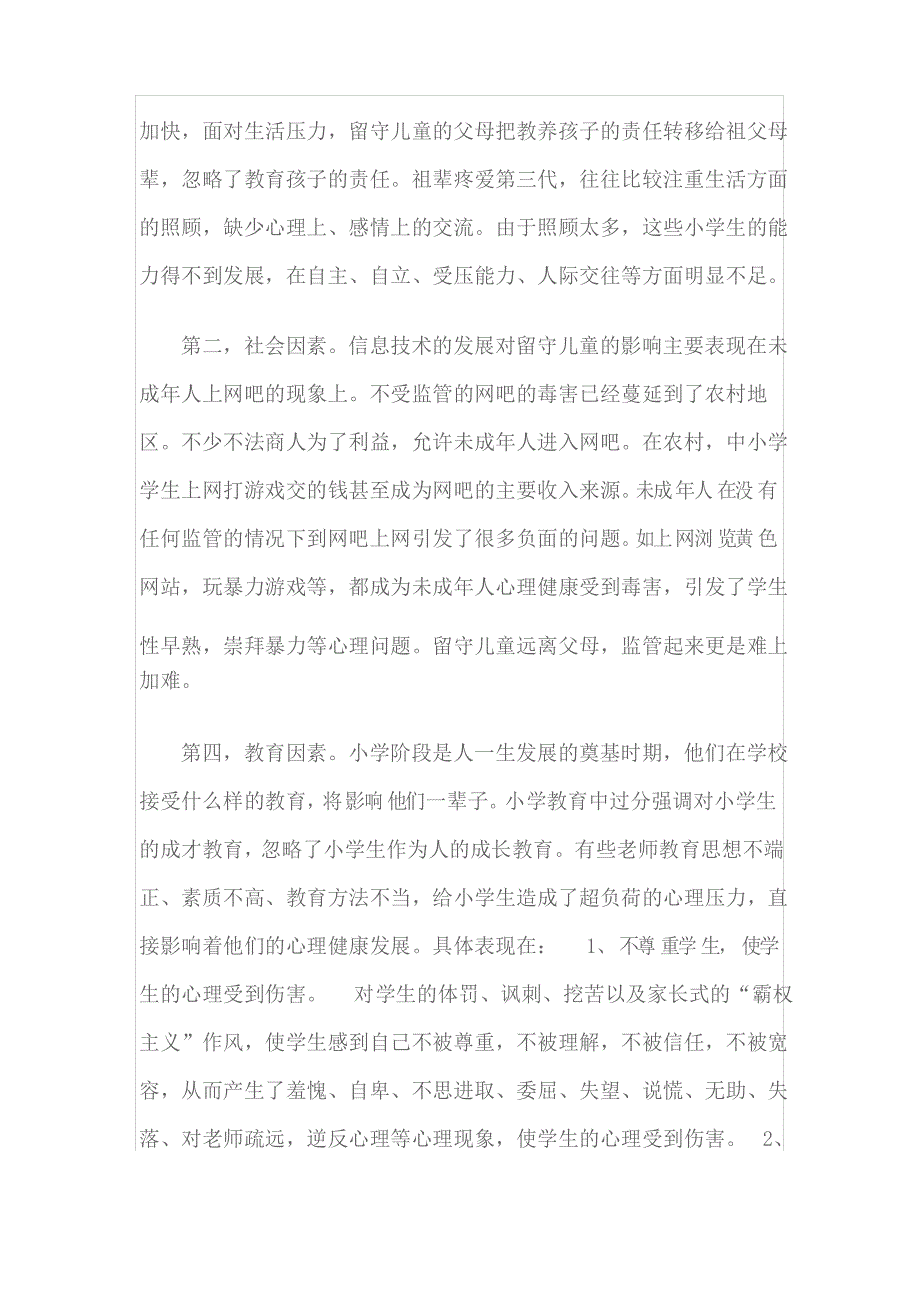 加快，面对生活压力，留守儿童的父母把教养孩子的责任转移给祖父母辈，忽略了教育孩子的责任。祖辈疼爱第三代，往往比较注重生活方面的照顾，缺少心理上、感情上的交流。由于照顾太多，这些小学生的能力得不到发展，在自主、自立、受压能力、人际交往等方面明显不足。

第二，社会因素。信息技术的发展对留守儿童的影响主要表现在未成年人上网吧的现象上。不受监管的网吧的毒害已经蔓延到了农村地区。不少不法商人为了利益，允许未成年人进入网吧。在农村，中小学学生上网打游戏交的钱甚至成为网吧的主要收入来源。未成年人 在没 有任何监管的情况下到网吧上网引发了很多负面的问题。如上网浏 览黄 色网站，玩暴力游戏等，都成为未成年人心理健康受到毒害，引发了学生性早熟，崇拜暴力等心理问题。留守儿童远离父母，监管起来更是难上加难。

第四，教育因素。小学阶段是人一生发展的奠基时期，他们在学校接受什么样的教育，将影响 他们一辈子。小学教育中过分强调对小学生的成才教育，忽略了小学生作为人的成长教育。有些老师教育思想不端正、素质不高、教育方法不当，给小学生造成了超负荷的心理压力，直接影响着他们的心理健康发展。具体表现在： 1、不尊 重学生，使学生的心理受到伤害。 对学生的体罚、讽刺、挖苦以及家长式的“霸权主义”作风，使学生感到自己不被尊重，不被理解，不被信任，不被宽容，从而产生了羞愧、自卑、不思进取、委屈、失望、说慌、无助、失落、对老师疏远，逆反心理等心理现象，使学生的心理受到伤害。 2、